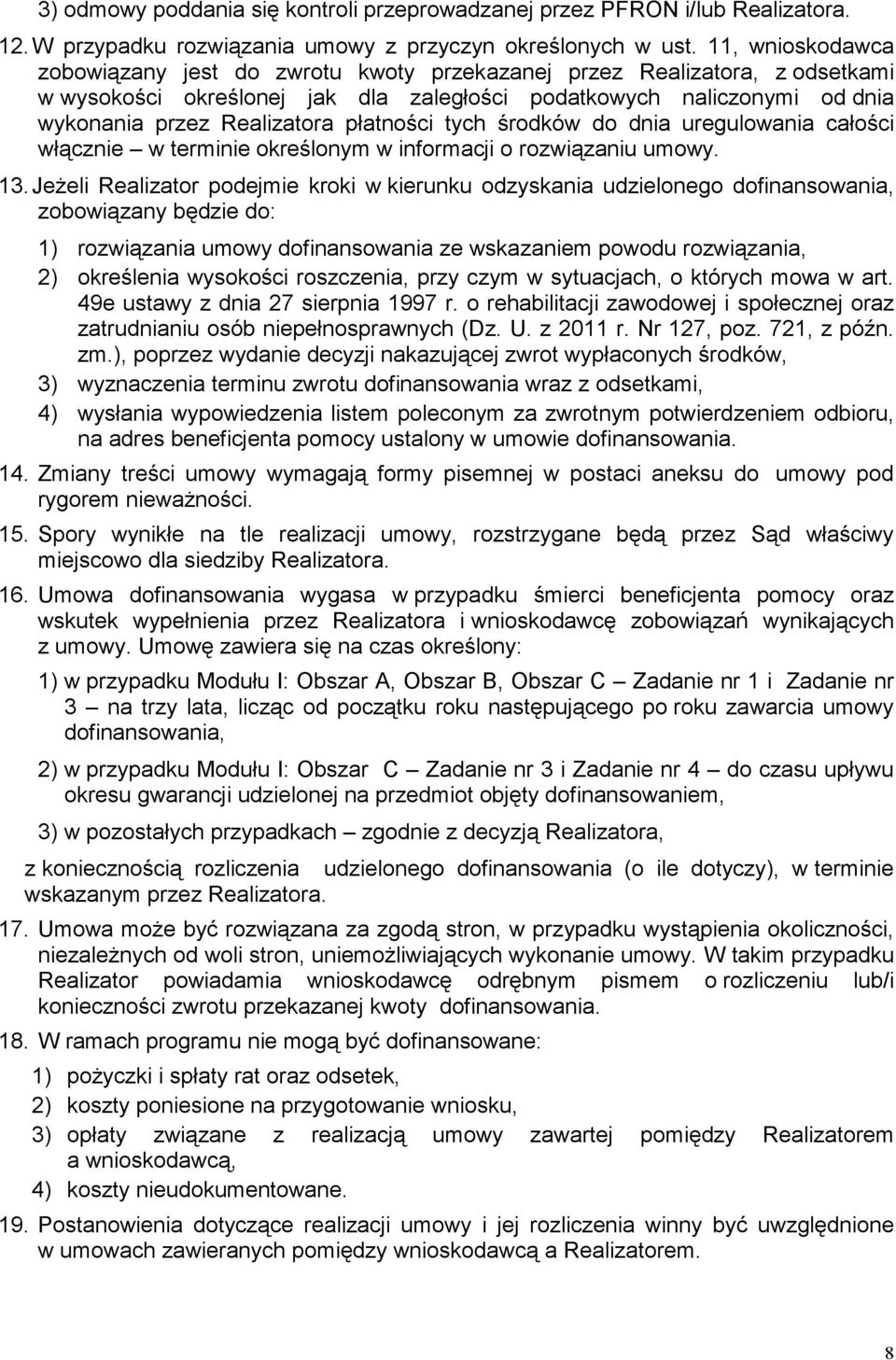 3) odmowy poddania się kontroli przeprowadzanej przez PFRON i/lub Realizatora.

12. W przypadku rozwiązania umowy z przyczyn określonych w ust. 11, wnioskodawca zobowiązany jest do zwrotu kwoty przekazanej przez Realizatora, z odsetkami w wysokości określonej jak dla zaległości podatkowych naliczonymi od dnia wykonania przez Realizatora płatności tych środków do dnia uregulowania całości włącznie – w terminie określonym w informacji o rozwiązaniu umowy.

13. Jeżeli Realizator podejmie kroki w kierunku odzyskania udzielonego dofinansowania, zobowiązany będzie do:

1) rozwiązania umowy dofinansowania ze wskazaniem powodu rozwiązania,

2) określenia wysokości roszczenia, przy czym w sytuacjach, o których mowa w art. 49e ustawy z dnia 27 sierpnia 1997 r. o rehabilitacji zawodowej i społecznej oraz zatrudnianiu osób niepełnosprawnych (Dz. U. z 2011 r. Nr 127, poz. 721, z późn. zm.), poprzez wydanie decyzji nakazującej zwrot wypłaconych środków,

3) wyznaczenia terminu zwrotu dofinansowania wraz z odsetkami,

4) wysłania wypowiedzenia listem poleconym za zwrotnym potwierdzeniem odbioru, na adres beneficjenta pomocy ustalony w umowie dofinansowania.

14. Zmiany treści umowy wymagają formy pisemnej w postaci aneksu do umowy pod rygorem nieważności.

15. Spory wynikłe na tle realizacji umowy, rozstrzygane będą przez Sąd właściwy miejscowo dla siedziby Realizatora.

16. Umowa dofinansowania wygasa w przypadku śmierci beneficjenta pomocy oraz wskutek wypełnienia przez Realizatora i wnioskodawcę zobowiązań wynikających z umowy. Umowę zawiera się na czas określony:

1) w przypadku Modułu I: Obszar A, Obszar B, Obszar C – Zadanie nr 1 i Zadanie nr 3 – na trzy lata, licząc od początku roku następującego po roku zawarcia umowy dofinansowania,

2) w przypadku Modułu I: Obszar C – Zadanie nr 3 i Zadanie nr 4 – do czasu upływu okresu gwarancji udzielonej na przedmiot objęty dofinansowaniem,

3) w pozostałych przypadkach – zgodnie z decyzją Realizatora,

z koniecznością rozliczenia udzielonego dofinansowania (o ile dotyczy), w terminie wskazanym przez Realizatora.

17. Umowa może być rozwiązana za zgodą stron, w przypadku wystąpienia okoliczności, niezależnych od woli stron, uniemożliwiających wykonanie umowy. W takim przypadku Realizator powiadamia wnioskodawcę odrębnym pismem o rozliczeniu lub/i konieczności zwrotu przekazanej kwoty dofinansowania.

18. W ramach programu nie mogą być dofinansowane:

1) pożyczki i spłaty rat oraz odsetek,

2) koszty poniesione na przygotowanie wniosku,

3) opłaty związane z realizacją umowy zawartej pomiędzy Realizatorem a wnioskodawcą,

4) koszty nieudokumentowane.

19. Postanowienia dotyczące realizacji umowy i jej rozliczenia winny być uwzględnione w umowach zawieranych pomiędzy wnioskodawcą a Realizatorem.

8